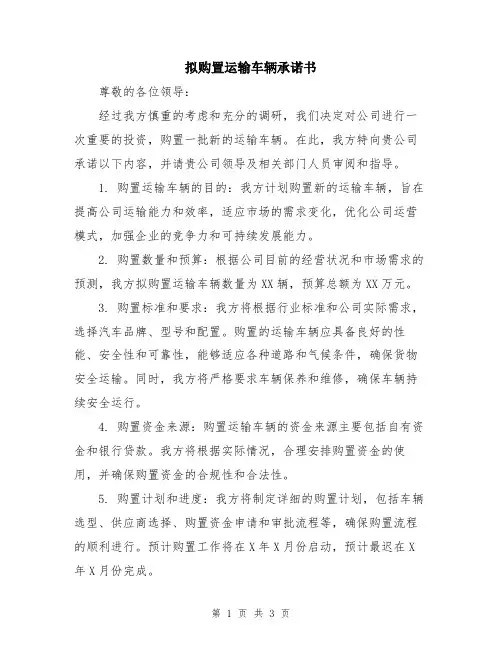 拟购置运输车辆承诺书

尊敬的各位领导：

经过我方慎重的考虑和充分的调研，我们决定对公司进行一次重要的投资，购置一批新的运输车辆。在此，我方特向贵公司承诺以下内容，并请贵公司领导及相关部门人员审阅和指导。

1. 购置运输车辆的目的：我方计划购置新的运输车辆，旨在提高公司运输能力和效率，适应市场的需求变化，优化公司运营模式，加强企业的竞争力和可持续发展能力。

2. 购置数量和预算：根据公司目前的经营状况和市场需求的预测，我方拟购置运输车辆数量为XX辆，预算总额为XX万元。

3. 购置标准和要求：我方将根据行业标准和公司实际需求，选择汽车品牌、型号和配置。购置的运输车辆应具备良好的性能、安全性和可靠性，能够适应各种道路和气候条件，确保货物安全运输。同时，我方将严格要求车辆保养和维修，确保车辆持续安全运行。

4. 购置资金来源：购置运输车辆的资金来源主要包括自有资金和银行贷款。我方将根据实际情况，合理安排购置资金的使用，并确保购置资金的合规性和合法性。

5. 购置计划和进度：我方将制定详细的购置计划，包括车辆选型、供应商选择、购置资金申请和审批流程等，确保购置流程的顺利进行。预计购置工作将在X年X月份启动，预计最迟在X年X月份完成。

第 1 页 共 3 页